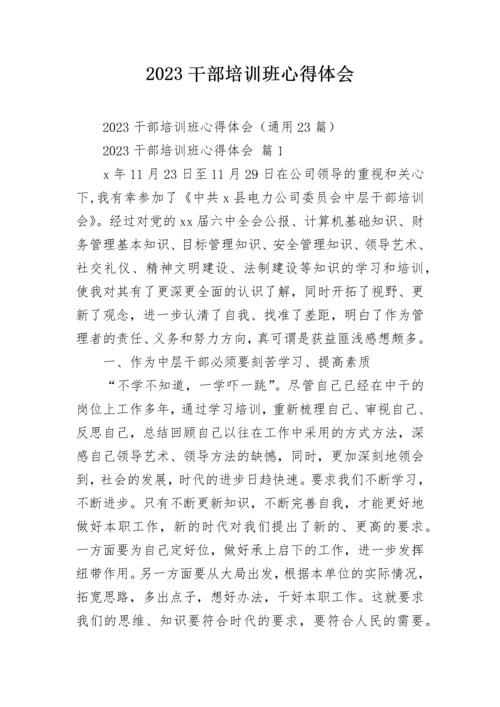 2023 干部培训班心得体会

2023 干部培训班心得体会（通用 23 篇）

2023 干部培训班心得体会 篇 1

x 年 11 月 23 日至 11 月 29 日在公司领导的重视和关心下，我有幸参加了《中共 x 县电力公司委员会中层干部培训会》。经过对党的 xx 届六中全会公报、计算机基础知识、财务管理基本知识、目标管理知识、安全管理知识、领导艺术、社交礼仪、精神文明建设、法制建设等知识的学习和培训，使我对其有了更深更全面的认识了解，同时开拓了视野、更新了观念，进一步认清了自我、找准了差距，明白了作为管理者的责任、义务和努力方向，真可谓是获益匪浅感想颇多。

一、作为中层干部必须要刻苦学习、提高素质

“不学不知道，一学吓一跳”。尽管自己已经在中干的岗位上工作多年，通过学习培训，重新梳理自己、审视自己、反思自己，总结回顾自己以往在工作中采用的方式方法，深感自己领导艺术、领导方法的缺憾，同时，更加深刻地领会到，社会的发展，时代的进步日趋快速。要求我们不断学习，不断进步。只有不断更新知识，不断完善自我，才能更好地做好本职工作，新的时代对我们提出了新的、更高的要求。一方面要为自己定好位，做好承上启下的工作，进一步发挥纽带作用。另一方面要从大局出发，根据本单位的实际情况，拓宽思路，多出点子，想好办法，干好本职工作。这就要求我们的思维、知识要符合时代的要求，要符合人民的需要。